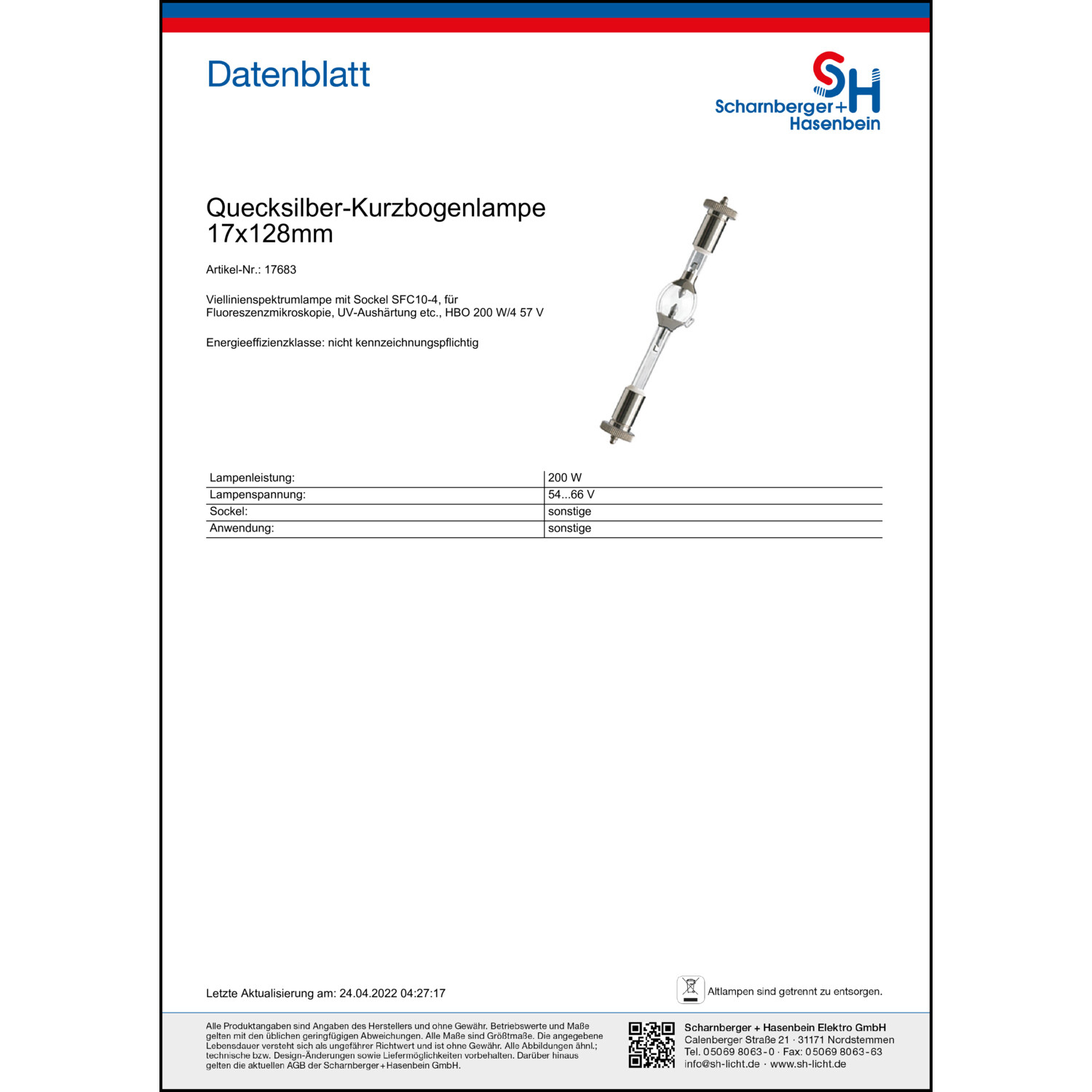 Datenblatt

SH
Scharnberger+
Hasenbein

Quecksilber-Kurzbogenlampe 17x128mm

Artikel-Nr.: 17683

Viellinienspektrumlampe mit Sockel SFC10-4, für Fluoreszenzmikroskopie, UV-Aushärtung etc., HBO 200 W/4 57 V

Energieeffizienzklasse: nicht kennzeichnungspflichtig

| Lampenleistung: | 200 W |
|---|---|
| Lampenspannung: | 54...66 V |
| Sockel: | sonstige |
| Anwendung: | sonstige |

Letzte Aktualisierung am: 24.04.2022 04:27:17

Altlampen sind getrennt zu entsorgen.

Alle Produktangaben sind Angaben des Herstellers und ohne Gewähr. Betriebswerte und Maße gelten mit den üblichen geringfügigen Abweichungen. Alle Maße sind Größtmaße. Die angegebene Lebensdauer versteht sich als ungefährer Richtwert und ist ohne Gewähr. Alle Abbildungen ähnl.; technische bzw. Design-Änderungen sowie Liefermöglichkeiten vorbehalten. Darüber hinaus gelten die aktuellen AGB der Scharnberger+Hasenbein GmbH.

Scharnberger + Hasenbein Elektro GmbH
Calenberger Straße 21 · 31171 Nordstemmen
Tel. 05069 8063-0 · Fax: 05069 8063-63
info@sh-licht.de · www.sh-licht.de